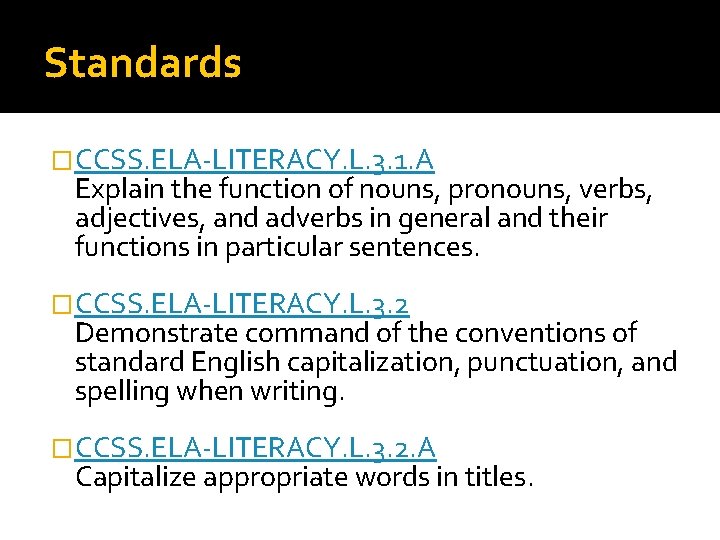 Standards

CCSS.ELA-LITERACY.L.3.1.A
Explain the function of nouns, pronouns, verbs, adjectives, and adverbs in general and their functions in particular sentences.

CCSS.ELA-LITERACY.L.3.2
Demonstrate command of the conventions of standard English capitalization, punctuation, and spelling when writing.

CCSS.ELA-LITERACY.L.3.2.A
Capitalize appropriate words in titles.